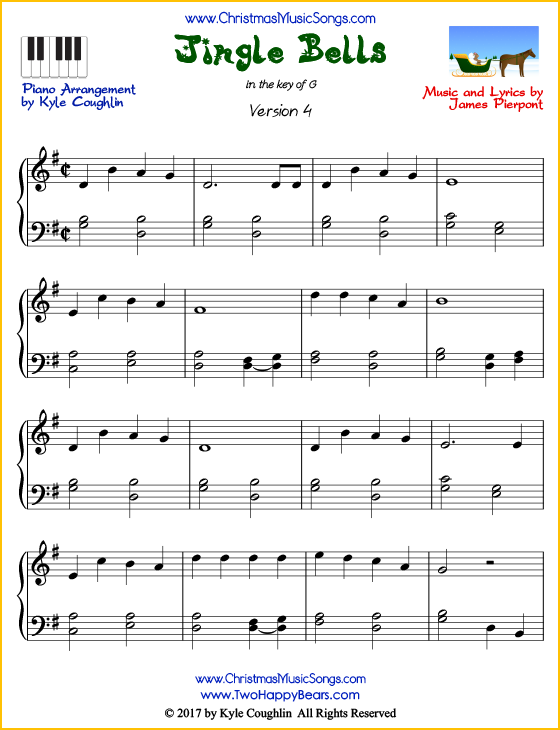 www.ChristmasMusicSongs.com

Jingle Bells

Piano Arrangement by Kyle Coughlin

in the key of G

Version 4

Music and Lyrics by James Pierpont

www.ChristmasMusicSongs.com
www.TwoHappyBears.com
© 2017 by Kyle Coughlin All Rights Reserved